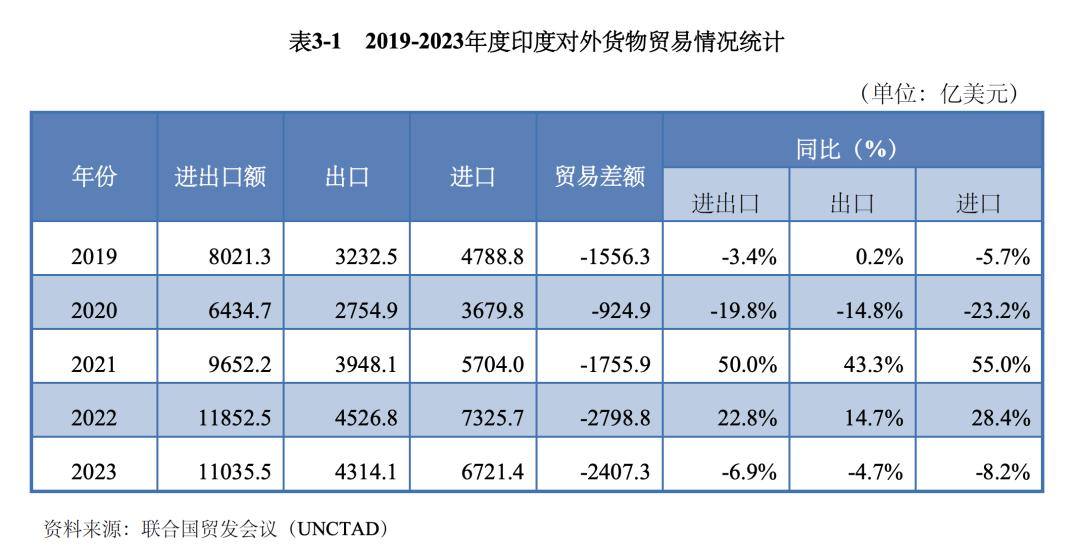 表3-1 2019-2023年度印度对外货物贸易情况统计

（单位：亿美元）

| 年份 | 进出口额 | 出口 | 进口 | 贸易差额 | 同比（%） | | |
|---|---|---|---|---|---|---|---|
| | | | | | 进出口 | 出口 | 进口 |
| 2019 | 8021.3 | 3232.5 | 4788.8 | -1556.3 | -3.4% | 0.2% | -5.7% |
| 2020 | 6434.7 | 2754.9 | 3679.8 | -924.9 | -19.8% | -14.8% | -23.2% |
| 2021 | 9652.2 | 3948.1 | 5704.0 | -1755.9 | 50.0% | 43.3% | 55.0% |
| 2022 | 11852.5 | 4526.8 | 7325.7 | -2798.8 | 22.8% | 14.7% | 28.4% |
| 2023 | 11035.5 | 4314.1 | 6721.4 | -2407.3 | -6.9% | -4.7% | -8.2% |

资料来源：联合国贸发会议（UNCTAD）